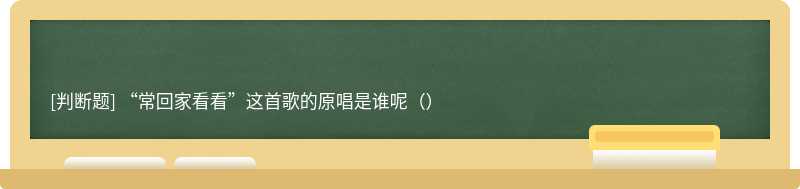 [判断题] “常回家看看”这首歌的原唱是谁呢（）